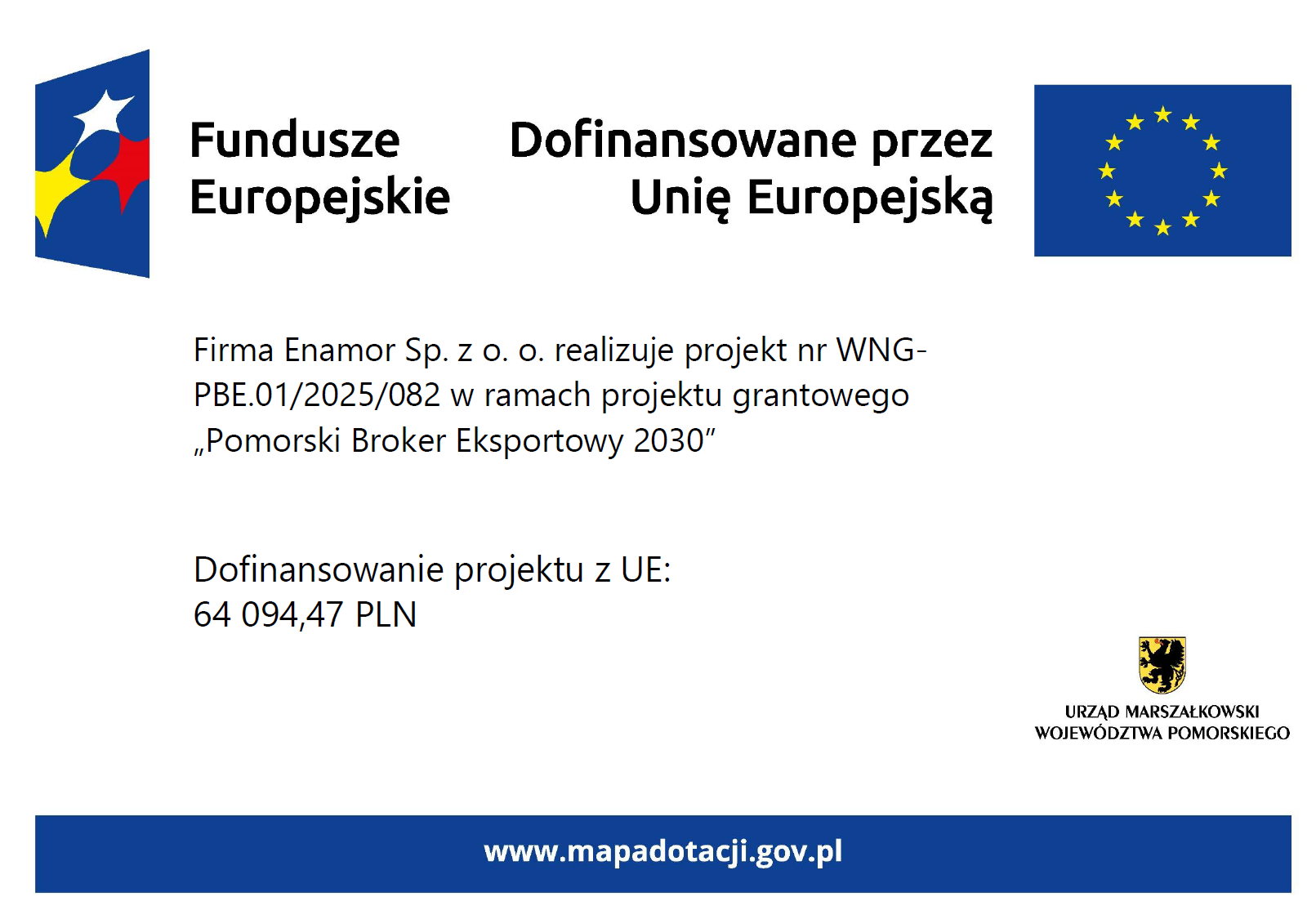 Fundusze Europejskie

Dofinansowane przez Unię Europejską

Firma Enamor Sp. z o. o. realizuje projekt nr WNG-PBE.01/2025/082 w ramach projektu grantowego „Pomorski Broker Eksportowy 2030”

Dofinansowanie projektu z UE:
64 094,47 PLN

URZĄD MARSZAŁKOWSKI WOJEWÓDZTWA POMORSKIEGO

www.mapadotacji.gov.pl